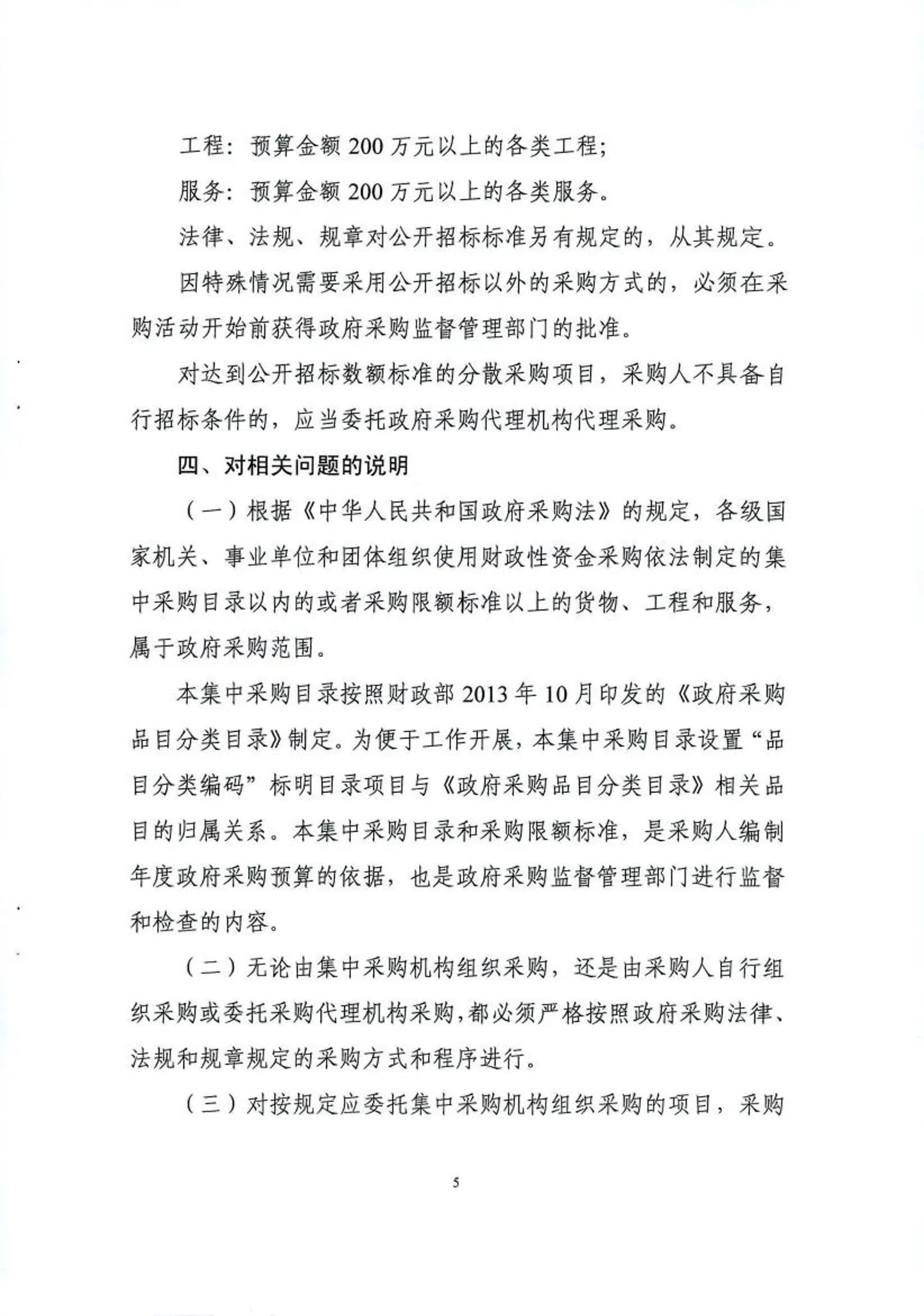 工程：预算金额 200 万元以上的各类工程；

服务：预算金额 200 万元以上的各类服务。

法律、法规、规章对公开招标标准另有规定的，从其规定。

因特殊情况需要采用公开招标以外的采购方式的，必须在采购活动开始前获得政府采购监督管理部门的批准。

对达到公开招标数额标准的分散采购项目，采购人不具备自行招标条件的，应当委托政府采购代理机构代理采购。

四、对相关问题的说明

（一）根据《中华人民共和国政府采购法》的规定，各级国家机关、事业单位和团体组织使用财政性资金采购依法制定的集中采购目录以内的或者采购限额标准以上的货物、工程和服务，属于政府采购范围。

本集中采购目录按照财政部 2013 年 10 月印发的《政府采购品目分类目录》制定。为便于工作开展，本集中采购目录设置“品目分类编码”标明目录项目与《政府采购品目分类目录》相关品目的归属关系。本集中采购目录和采购限额标准，是采购人编制年度政府采购预算的依据，也是政府采购监督管理部门进行监督和检查的内容。

（二）无论由集中采购机构组织采购，还是由采购人自行组织采购或委托采购代理机构采购，都必须严格按照政府采购法律、法规和规章规定的采购方式和程序进行。

（三）对按规定应委托集中采购机构组织采购的项目，采购

5